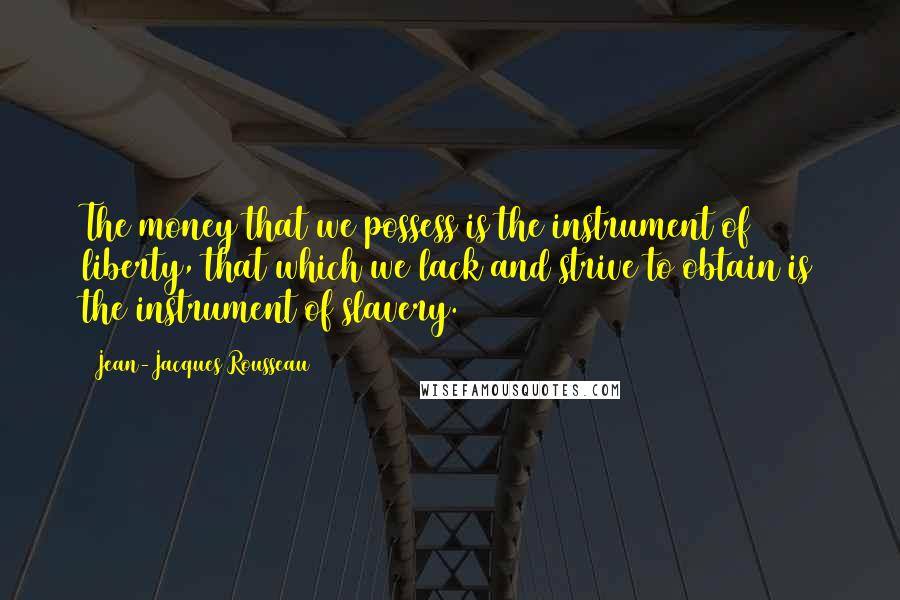 The money that we possess is the instrument of liberty, that which we lack and strive to obtain is the instrument of slavery.

Jean-Jacques Rousseau

WISEFAMOUSQUOTES.COM